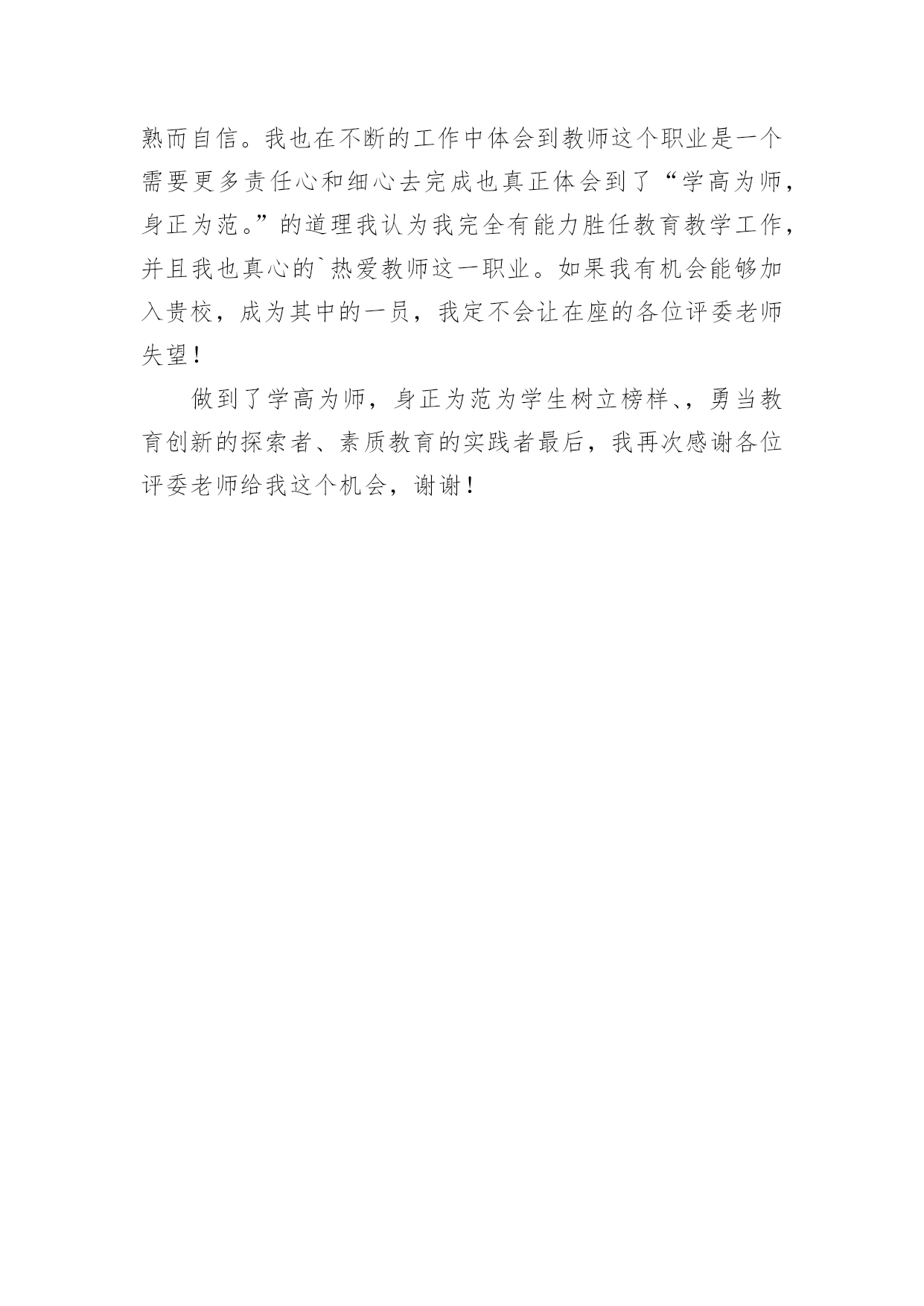 熟而自信。我也在不断的工作中体会到教师这个职业是一个需要更多责任心和细心去完成也真正体会到了“学高为师，身正为范。”的道理我认为我完全有能力胜任教育教学工作，并且我也真心的`热爱教师这一职业。如果我有机会能够加入贵校，成为其中的一员，我定不会让在座的各位评委老师失望！

做到了学高为师，身正为范为学生树立榜样、，勇当教育创新的探索者、素质教育的实践者最后，我再次感谢各位评委老师给我这个机会，谢谢！